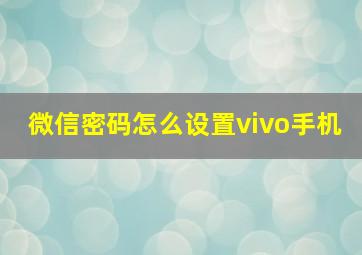 微信密码怎么设置vivo手机